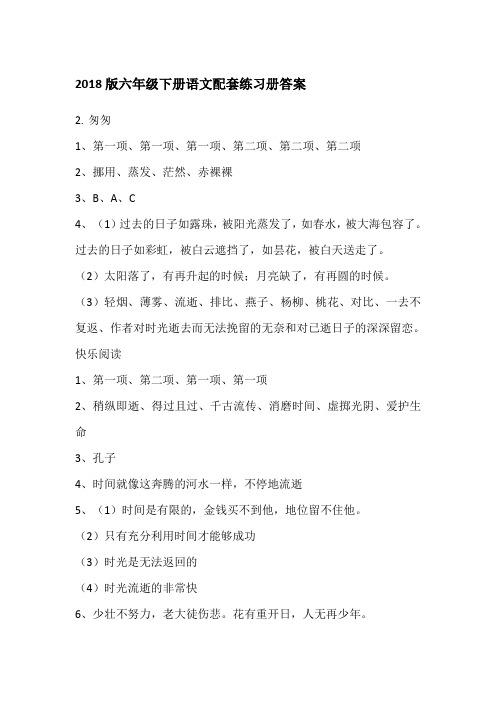 2018 版六年级下册语文配套练习册答案

2. 匆匆

1、第一项、第一项、第一项、第二项、第二项、第二项

2、挪用、蒸发、茫然、赤裸裸

3、B、A、C

4、（1）过去的日子如露珠，被阳光蒸发了，如春水，被大海包容了。过去的日子如彩虹，被白云遮挡了，如昙花，被白天送走了。

（2）太阳落了，有再升起的时候；月亮缺了，有再圆的时候。

（3）轻烟、薄雾、流逝、排比、燕子、杨柳、桃花、对比、一去不复返、作者对时光逝去而无法挽留的无奈和对已逝日子的深深留恋。

快乐阅读

1、第一项、第二项、第一项、第一项

2、稍纵即逝、得过且过、千古流传、消磨时间、虚掷光阴、爱护生命

3、孔子

4、时间就像这奔腾的河水一样，不停地流逝

5、（1）时间是有限的，金钱买不到他，地位留不住他。

（2）只有充分利用时间才能够成功

（3）时光是无法返回的

（4）时光流逝的非常快

6、少壮不努力，老大徒伤悲。花有重开日，人无再少年。